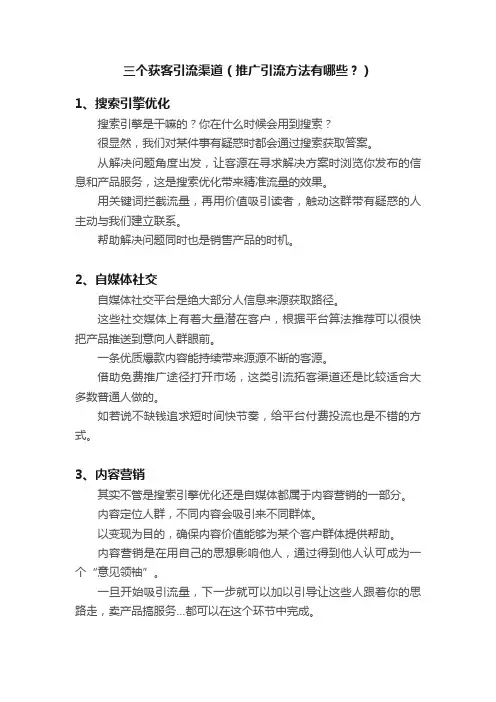 三个获客引流渠道（推广引流方法有哪些？）

1、搜索引擎优化

搜索引擎是干嘛的？你在什么时候会用到搜索？

很显然，我们对某件事有疑惑时都会通过搜索获取答案。

从解决问题角度出发，让客源在寻求解决方案时浏览你发布的信息和产品服务，这是搜索优化带来精准流量的效果。

用关键词拦截流量，再用价值吸引读者，触动这群带有疑惑的人主动与我们建立联系。

帮助解决问题同时也是销售产品的时机。

2、自媒体社交

自媒体社交平台是绝大部分人信息来源获取路径。

这些社交媒体上有着大量潜在客户，根据平台算法推荐可以很快把产品推送到意向人群眼前。

一条优质爆款内容能持续带来源源不断的客源。

借助免费推广途径打开市场，这类引流拓客渠道还是比较适合大多数普通人做的。

如若说不缺钱追求短时间快节奏，给平台付费投流也是不错的方式。

3、内容营销

其实不管是搜索引擎优化还是自媒体都属于内容营销的一部分。

内容定位人群，不同内容会吸引来不同群体。

以变现为目的，确保内容价值能够为某个客户群体提供帮助。

内容营销是在用自己的思想影响他人，通过得到他人认可成为一个“意见领袖”。

一旦开始吸引流量，下一步就可以加以引导让这些人跟着你的思路走，卖产品搞服务...都可以在这个环节中完成。